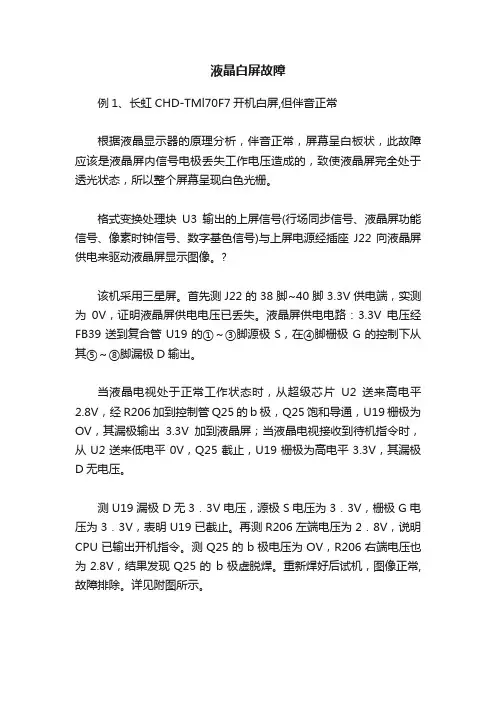 液晶白屏故障

例 1、长虹 CHD-TMl70F7 开机白屏,但伴音正常

根据液晶显示器的原理分析，伴音正常，屏幕呈白板状，此故障应该是液晶屏内信号电极丢失工作电压造成的，致使液晶屏完全处于透光状态，所以整个屏幕呈现白色光栅。

格式变换处理块 U3 输出的上屏信号(行场同步信号、液晶屏功能信号、像素时钟信号、数字基色信号)与上屏电源经插座 J22 向液晶屏供电来驱动液晶屏显示图像。?

该机采用三星屏。首先测 J22 的 38 脚~40 脚 3.3V 供电端，实测为 0V，证明液晶屏供电电压已丢失。液晶屏供电电路：3.3V 电压经 FB39 送到复合管 U19 的①～③脚源极 S，在④脚栅极 G 的控制下从其⑤～⑧脚漏极 D 输出。

当液晶电视处于正常工作状态时，从超级芯片 U2 送来高电平 2.8V，经 R206 加到控制管 Q25 的 b 极，Q25 饱和导通，U19 栅极为 OV，其漏极输出 3.3V 加到液晶屏；当液晶电视接收到待机指令时，从 U2 送来低电平 0V，Q25 截止，U19 栅极为高电平 3.3V，其漏极 D 无电压。

测 U19 漏极 D 无 3．3V 电压，源极 S 电压为 3．3V，栅极 G 电压为 3．3V，表明 U19 已截止。再测 R206 左端电压为 2．8V，说明 CPU 已输出开机指令。测 Q25 的 b 极电压为 OV，R206 右端电压也为 2.8V，结果发现 Q25 的 b 极虚脱焊。重新焊好后试机，图像正常,故障排除。详见附图所示。